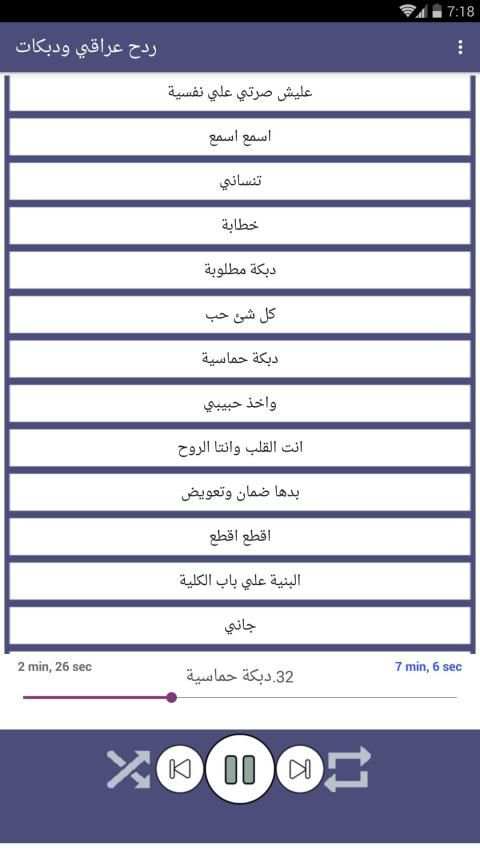 7:18

ردح عراقي ودبكات

عليش صرتي علي نفسية

اسمع اسمع

تنساني

خطابة

دبكة مطلوبة

كل شئ حب

دبكة حماسية

واخذ حبيبي

انت القلب وانتا الروح

بدها ضمان وتعويض

اقطع اقطع

البنية علي باب الكلية

جاني

2 min, 26 sec

32.دبكة حماسية

7 min, 6 sec